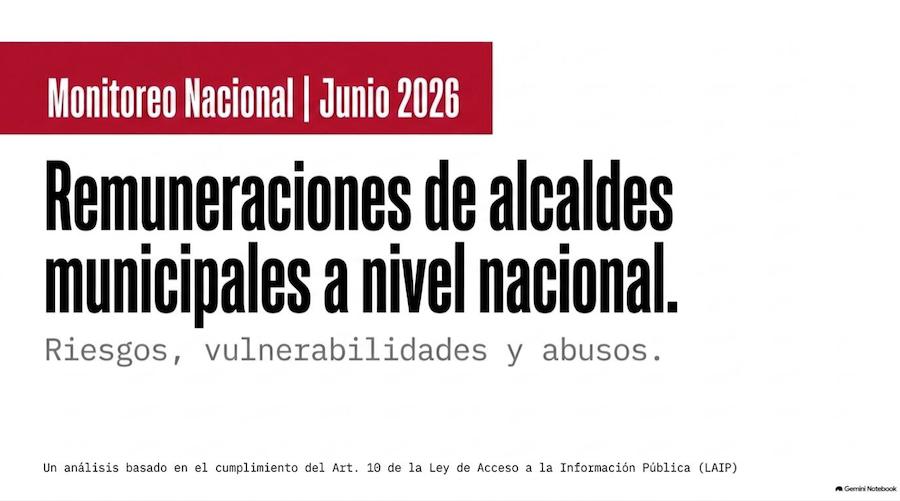 Monitoreo Nacional | Junio 2026

Remuneraciones de alcaldes municipales a nivel nacional.

Riesgos, vulnerabilidades y abusos.

Un análisis basado en el cumplimiento del Art. 10 de la Ley de Acceso a la Información Pública (LAIP)

Gemini Notebook